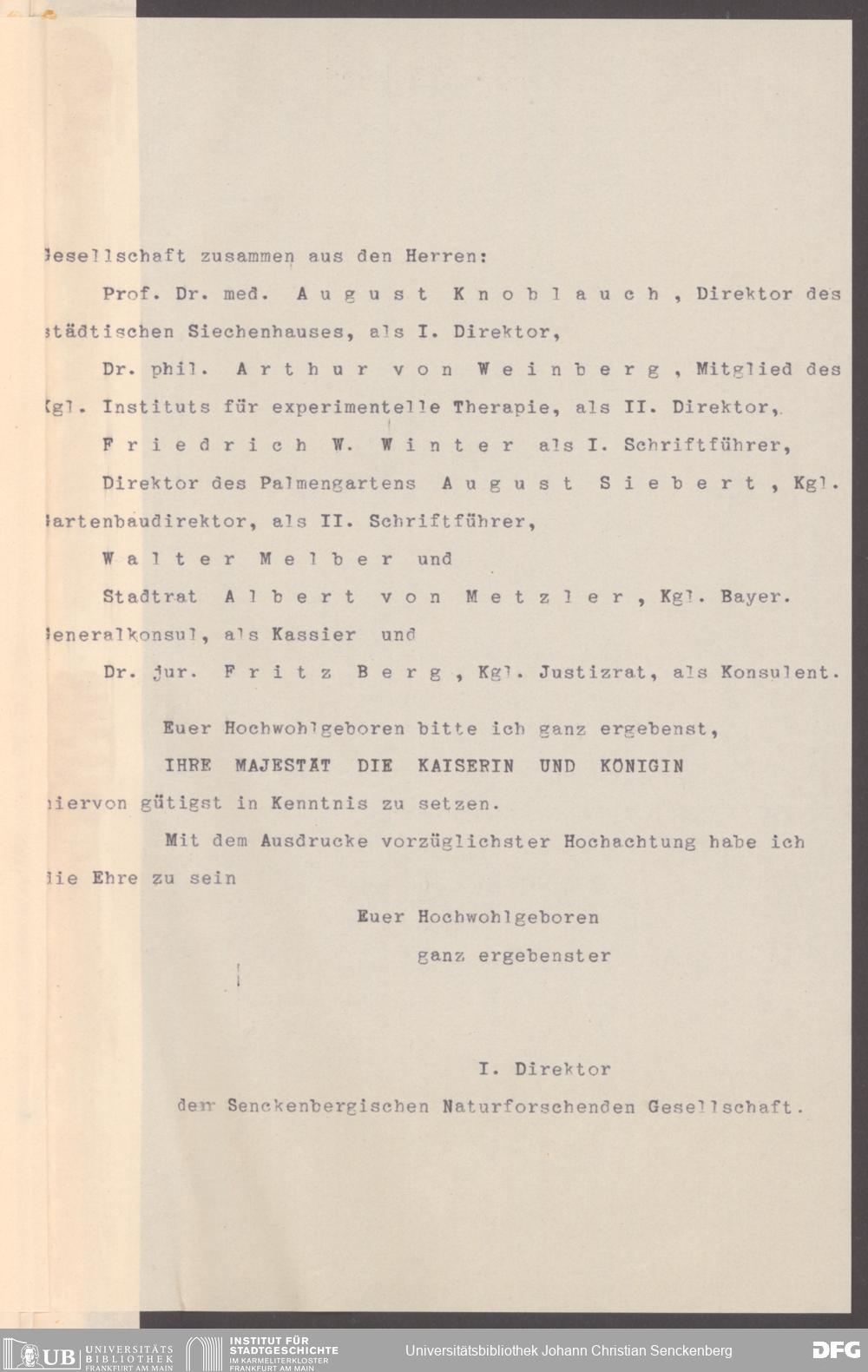 Gesellschaft zusammen aus den Herren:

Prof. Dr. med. August Knoblauch, Direktor des städtischen Siechenhauses, als I. Direktor,

Dr. phil. Arthur von Weinberg, Mitglied des Kgl. Instituts für experimentelle Therapie, als II. Direktor,

Friedrich W. Winter als I. Schriftführer,

Direktor des Palmengartens August Siebert, Kgl. Gartenbaudirektor, als II. Schriftführer,

Walter Melber und

Stadtrat Albert von Metzler, Kgl. Bayer. Generalkonsul, als Kassier und

Dr. jur. Fritz Berg, Kgl. Justizrat, als Konsulent.

Euer Hochwohlgeboren bitte ich ganz ergebenst,

IHRE MAJESTÄT DIE KAISERIN UND KÖNIGIN

hiervon gütigst in Kenntnis zu setzen.

Mit dem Ausdrucke vorzüglichster Hochachtung habe ich die Ehre zu sein

Euer Hochwohlgeboren

ganz ergebenster

I. Direktor

der Senckenbergischen Naturforschenden Gesellschaft.

UB UNIVERSITÄTS BIBLIOTHEK FRANKFURT AM MAIN INSTITUT FÜR STADTGESCHICHTE IM KARMELITERKLOSTER FRANKFURT AM MAIN Universitätsbibliothek Johann Christian Senckenberg DFG